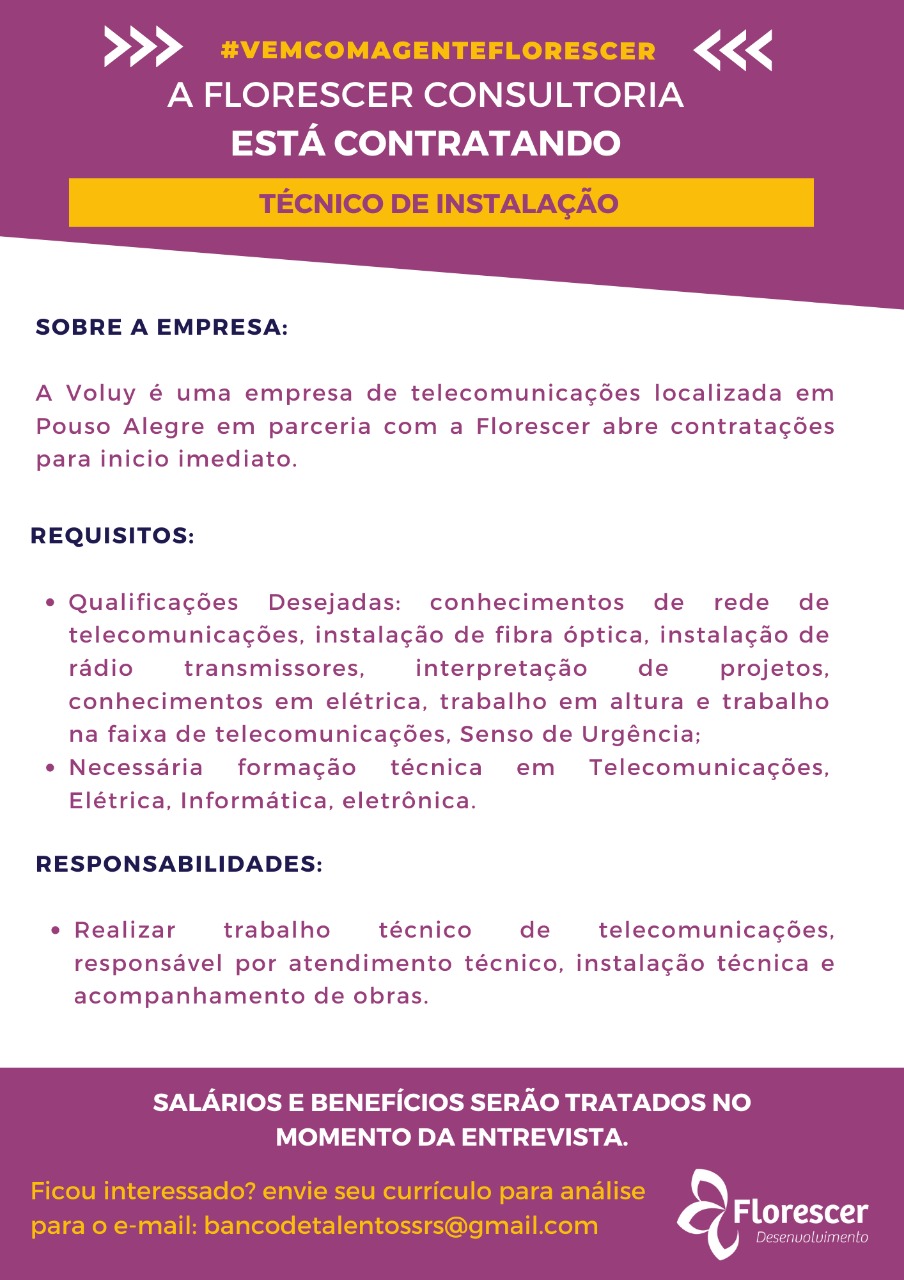 #VEMCOMAGENTEFLORESCER
A FLORESCER CONSULTORIA
ESTÁ CONTRATANDO

TÉCNICO DE INSTALAÇÃO

SOBRE A EMPRESA:

A Voluy é uma empresa de telecomunicações localizada em Pouso Alegre em parceria com a Florescer abre contratações para inicio imediato.

REQUISITOS:

• Qualificações Desejadas: conhecimentos de rede de telecomunicações, instalação de fibra óptica, instalação de rádio transmissores, interpretação de projetos, conhecimentos em elétrica, trabalho em altura e trabalho na faixa de telecomunicações, Senso de Urgência;
• Necessária formação técnica em Telecomunicações, Elétrica, Informática, eletrônica.

RESPONSABILIDADES:

• Realizar trabalho técnico de telecomunicações, responsável por atendimento técnico, instalação técnica e acompanhamento de obras.

SALÁRIOS E BENEFÍCIOS SERÃO TRATADOS NO MOMENTO DA ENTREVISTA.

Ficou interessado? envie seu currículo para análise para o e-mail: bancodetalentossrs@gmail.com

Florescer
Desenvolvimento